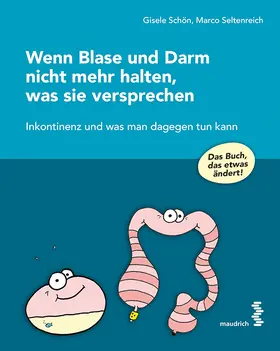 Gisele Schön, Marco Seltenreich

Wenn Blase und Darm nicht mehr halten, was sie versprechen

Inkontinenz und was man dagegen tun kann

Das Buch, das etwas ändert!

maudrich